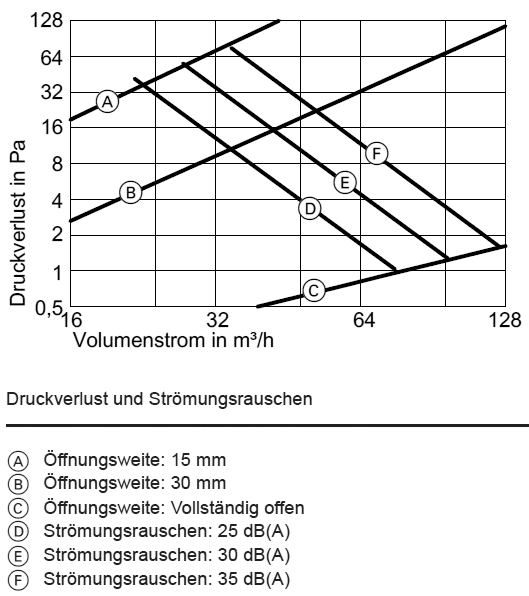 128
64
32
16
8
4
2
1
0,5
Druckverlust in Pa
16
32
64
128
Volumenstrom in m³/h
A
B
C
D
E
F

Druckverlust und Strömungsrauschen

A Öffnungsweite: 15 mm
B Öffnungsweite: 30 mm
C Öffnungsweite: Vollständig offen
D Strömungsrauschen: 25 dB(A)
E Strömungsrauschen: 30 dB(A)
F Strömungsrauschen: 35 dB(A)